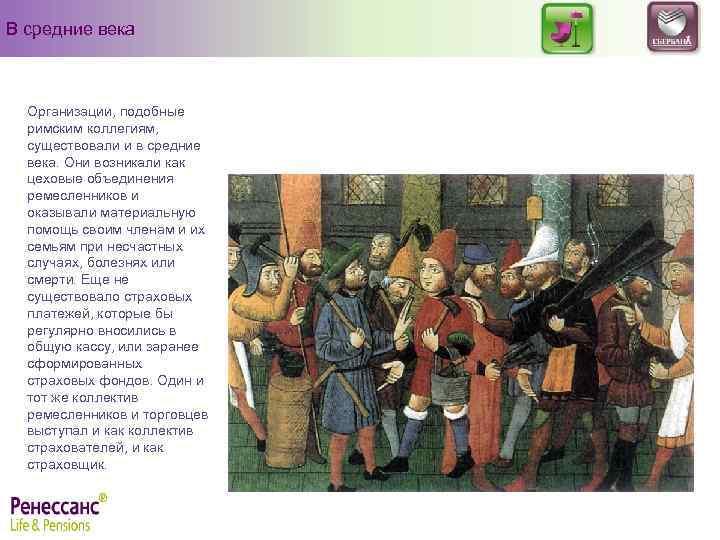 В средние века

СБЕРБАНК

Организации, подобные римским коллегиям, существовали и в средние века. Они возникали как цеховые объединения ремесленников и оказывали материальную помощь своим членам и их семьям при несчастных случаях, болезнях или смерти. Еще не существовало страховых платежей, которые бы регулярно вносились в общую кассу, или заранее сформированных страховых фондов. Один и тот же коллектив ремесленников и торговцев выступал и как коллектив страхователей, и как страховщик.

Ренессанс®
Life & Pensions